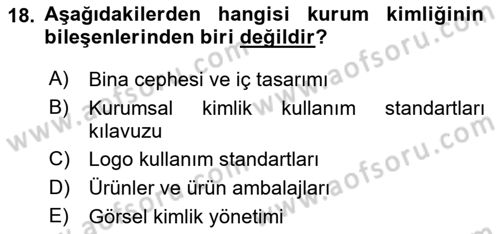 18. Aşağıdakilerden hangisi kurum kimliğinin bileşenlerinden biri değildir?

A) Bina cephesi ve iç tasarımı
B) Kurumsal kimlik kullanım standartları kılavuzu
C) Logo kullanım standartları
D) Ürünler ve ürün ambalajları
E) Görsel kimlik yönetimi

www.aofsoru.com